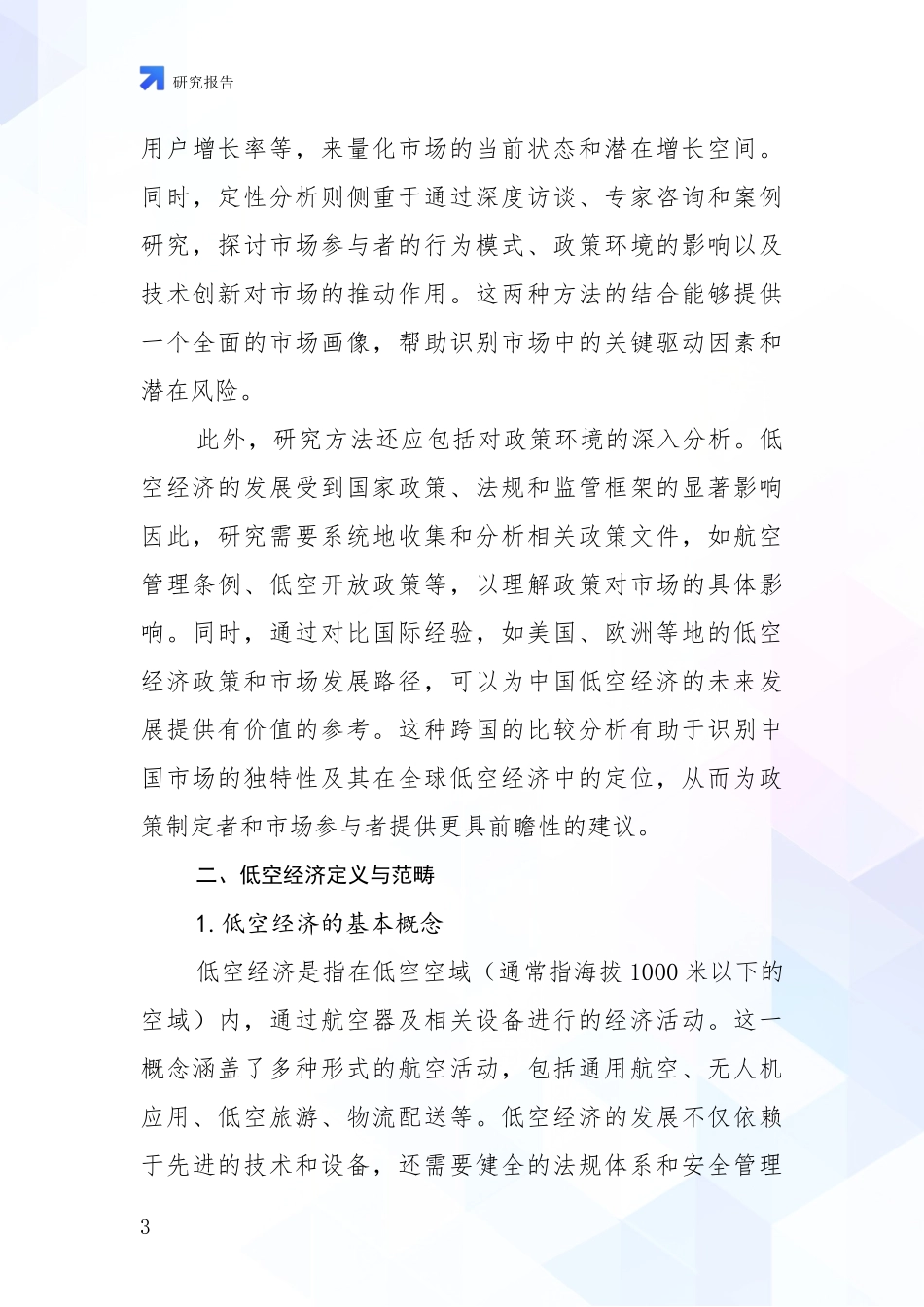 研究报告

用户增长率等，来量化市场的当前状态和潜在增长空间。同时，定性分析则侧重于通过深度访谈、专家咨询和案例研究，探讨市场参与者的行为模式、政策环境的影响以及技术创新对市场的推动作用。这两种方法的结合能够提供一个全面的市场画像，帮助识别市场中的关键驱动因素和潜在风险。

此外，研究方法还应包括对政策环境的深入分析。低空经济的发展受到国家政策、法规和监管框架的显著影响因此，研究需要系统地收集和分析相关政策文件，如航空管理条例、低空开放政策等，以理解政策对市场的具体影响。同时，通过对比国际经验，如美国、欧洲等地的低空经济政策和市场发展路径，可以为中国低空经济的未来发展提供有价值的参考。这种跨国的比较分析有助于识别中国市场的独特性及其在全球低空经济中的定位，从而为政策制定者和市场参与者提供更具前瞻性的建议。

二、低空经济定义与范畴

1. 低空经济的基本概念

低空经济是指在低空空域（通常指海拔 1000 米以下的空域）内，通过航空器及相关设备进行的经济活动。这一概念涵盖了多种形式的航空活动，包括通用航空、无人机应用、低空旅游、物流配送等。低空经济的发展不仅依赖于先进的技术和设备，还需要健全的法规体系和安全管理

3